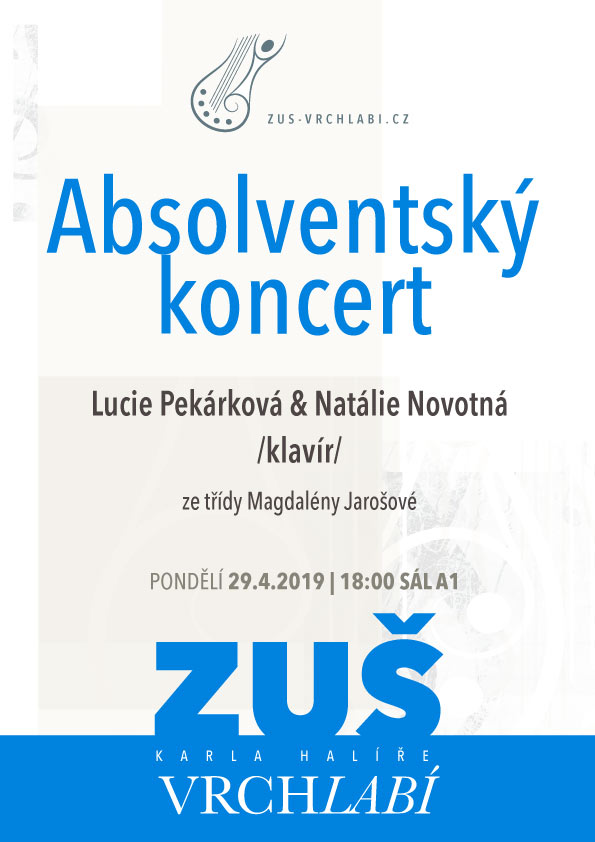 ZUS-VRCHLABI.CZ

Absolventský koncert

Lucie Pekárková & Natálie Novotná
/klavír/

ze třídy Magdalény Jarošové

PONDĚLÍ 29.4.2019 | 18:00 SÁL A1

ZUŠ
KARLA HALÍŘE
VRCHLABÍ